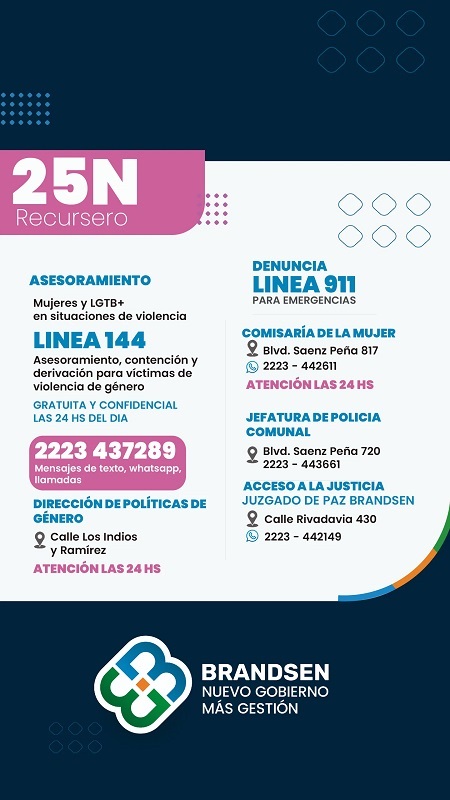 25N
Recursero

ASESORAMIENTO
Mujeres y LGTB+ en situaciones de violencia
LINEA 144
Asesoramiento, contención y derivación para víctimas de violencia de género
GRATUITA Y CONFIDENCIAL LAS 24 HS DEL DIA
2223 437289
Mensajes de texto, whatsapp, llamadas
DIRECCIÓN DE POLÍTICAS DE GÉNERO
Calle Los Indios y Ramírez
ATENCIÓN LAS 24 HS

DENUNCIA
LINEA 911
PARA EMERGENCIAS
COMISARÍA DE LA MUJER
Blvd. Saenz Peña 817
2223 - 442611
ATENCIÓN LAS 24 HS
JEFATURA DE POLICIA COMUNAL
Blvd. Saenz Peña 720
2223 - 443661
ACCESO A LA JUSTICIA
JUZGADO DE PAZ BRANDSEN
Calle Rivadavia 430
2223 - 442149

BRANDSEN
NUEVO GOBIERNO
MÁS GESTIÓN